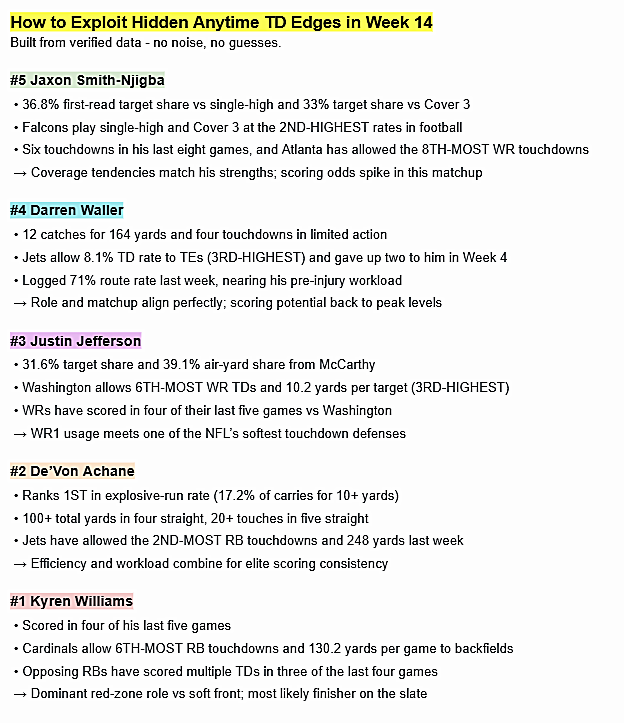 How to Exploit Hidden Anytime TD Edges in Week 14
Built from verified data - no noise, no guesses.

#5 Jaxon Smith-Njigba
• 36.8% first-read target share vs single-high and 33% target share vs Cover 3
• Falcons play single-high and Cover 3 at the 2ND-HIGHEST rates in football
• Six touchdowns in his last eight games, and Atlanta has allowed the 8TH-MOST WR touchdowns
→ Coverage tendencies match his strengths; scoring odds spike in this matchup

#4 Darren Waller
• 12 catches for 164 yards and four touchdowns in limited action
• Jets allow 8.1% TD rate to TEs (3RD-HIGHEST) and gave up two to him in Week 4
• Logged 71% route rate last week, nearing his pre-injury workload
→ Role and matchup align perfectly; scoring potential back to peak levels

#3 Justin Jefferson
• 31.6% target share and 39.1% air-yard share from McCarthy
• Washington allows 6TH-MOST WR TDs and 10.2 yards per target (3RD-HIGHEST)
• WRs have scored in four of their last five games vs Washington
→ WR1 usage meets one of the NFL's softest touchdown defenses

#2 De'Von Achane
• Ranks 1ST in explosive-run rate (17.2% of carries for 10+ yards)
• 100+ total yards in four straight, 20+ touches in five straight
• Jets have allowed the 2ND-MOST RB touchdowns and 248 yards last week
→ Efficiency and workload combine for elite scoring consistency

#1 Kyren Williams
• Scored in four of his last five games
• Cardinals allow 6TH-MOST RB touchdowns and 130.2 yards per game to backfields
• Opposing RBs have scored multiple TDs in three of the last four games
→ Dominant red-zone role vs soft front; most likely finisher on the slate